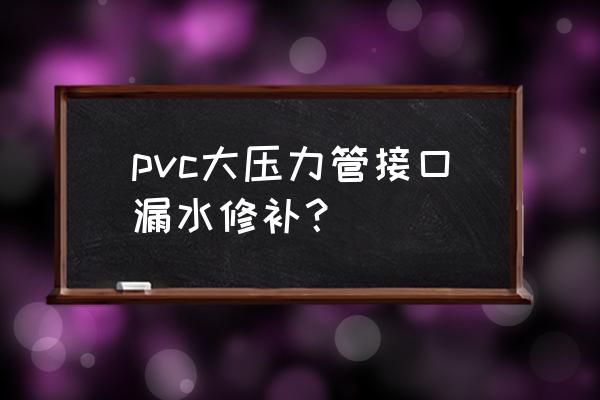 pvc大压力管接口漏水修补？